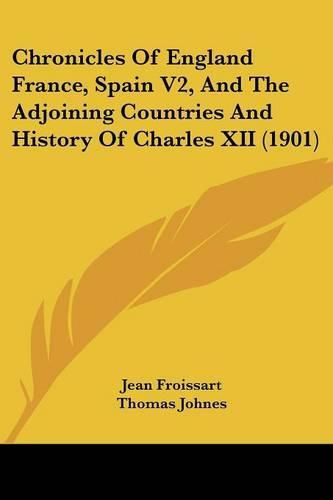 Chronicles Of England France, Spain V2, And The Adjoining Countries And History Of Charles XII (1901)

Jean Froissart
Thomas Johnes